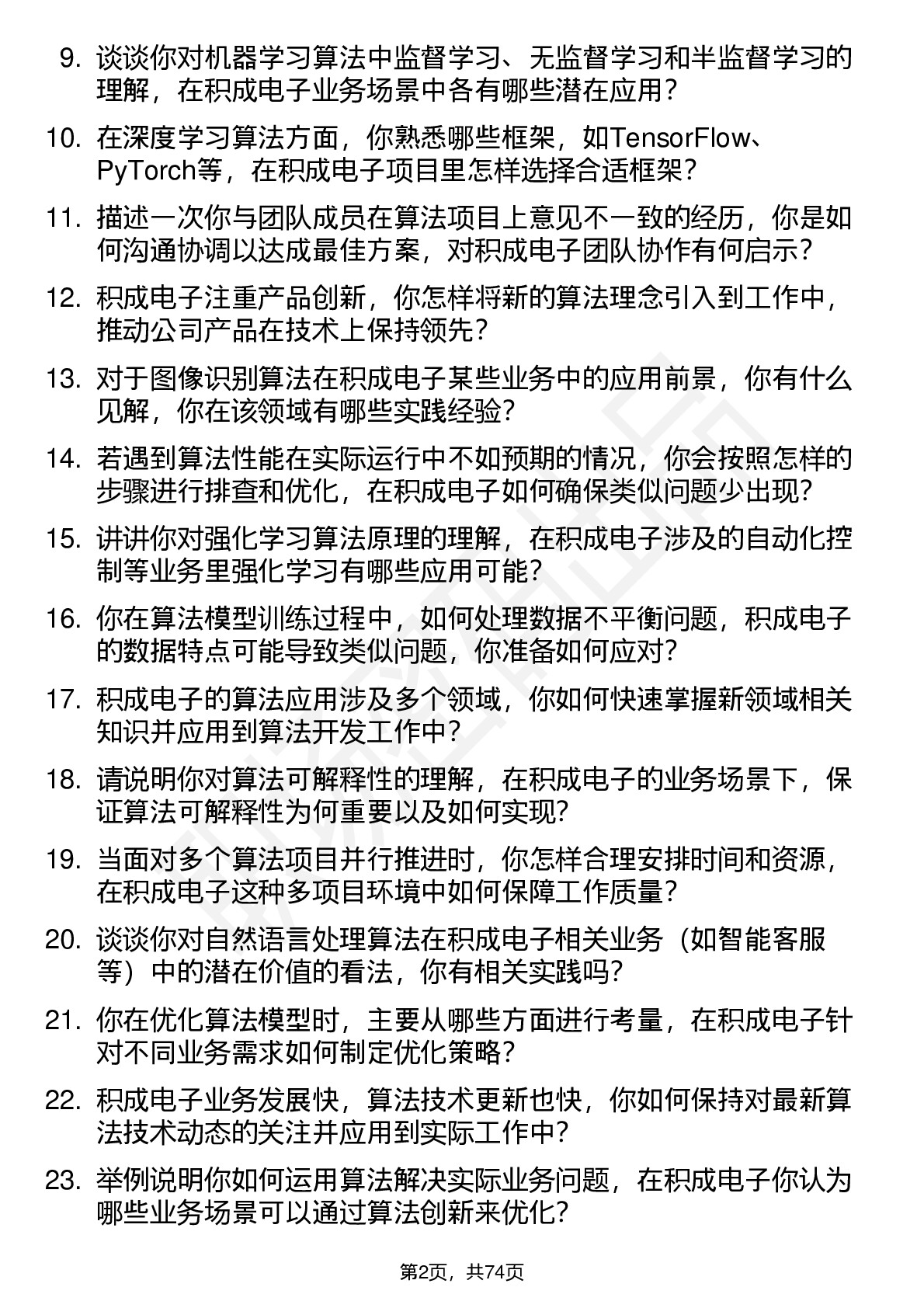 9. 谈谈你对机器学习算法中监督学习、无监督学习和半监督学习的理解，在积成电子业务场景中各有哪些潜在应用？

10. 在深度学习算法方面，你熟悉哪些框架，如TensorFlow、PyTorch等，在积成电子项目里怎样选择合适框架？

11. 描述一次你与团队成员在算法项目上意见不一致的经历，你是如何沟通协调以达成最佳方案，对积成电子团队协作有何启示？

12. 积成电子注重产品创新，你怎样将新的算法理念引入到工作中，推动公司产品在技术上保持领先？

13. 对于图像识别算法在积成电子某些业务中的应用前景，你有什么见解，你在该领域有哪些实践经验？

14. 若遇到算法性能在实际运行中不如预期的情况，你会按照怎样的步骤进行排查和优化，在积成电子如何确保类似问题少出现？

15. 讲讲你对强化学习算法原理的理解，在积成电子涉及的自动化控制等业务里强化学习有哪些应用可能？

16. 你在算法模型训练过程中，如何处理数据不平衡问题，积成电子的数据特点可能导致类似问题，你准备如何应对？

17. 积成电子的算法应用涉及多个领域，你如何快速掌握新领域相关知识并应用到算法开发工作中？

18. 请说明你对算法可解释性的理解，在积成电子的业务场景下，保证算法可解释性为何重要以及如何实现？

19. 当面对多个算法项目并行推进时，你怎样合理安排时间和资源，在积成电子这种多项目环境中如何保障工作质量？

20. 谈谈你对自然语言处理算法在积成电子相关业务（如智能客服等）中的潜在价值的看法，你有相关实践吗？

21. 你在优化算法模型时，主要从哪些方面进行考量，在积成电子针对不同业务需求如何制定优化策略？

22. 积成电子业务发展快，算法技术更新也快，你如何保持对最新算法技术动态的关注并应用到实际工作中？

23. 举例说明你如何运用算法解决实际业务问题，在积成电子你认为哪些业务场景可以通过算法创新来优化？

第2页，共74页